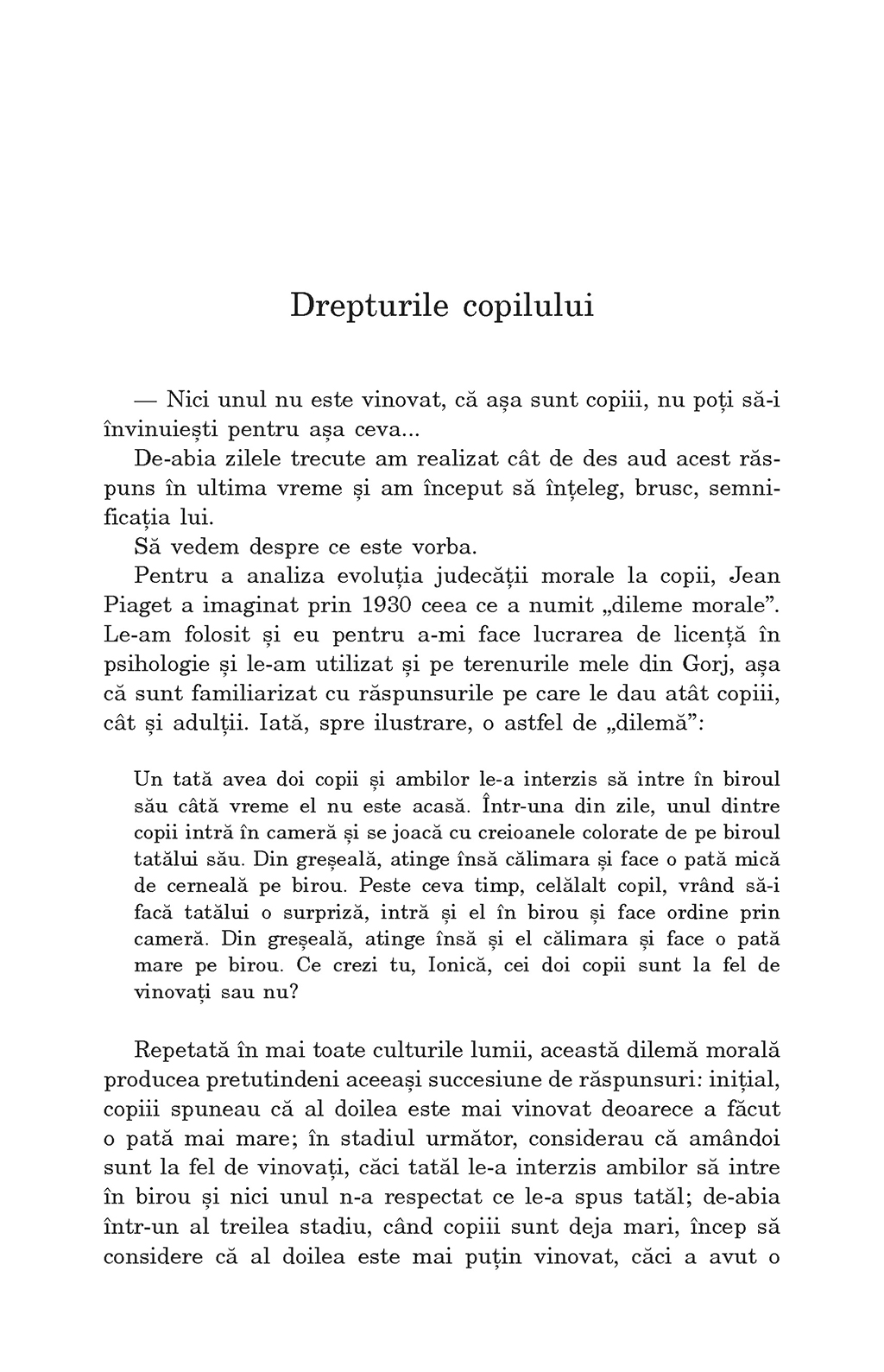 Drepturile copilului

— Nici unul nu este vinovat, că așa sunt copiii, nu poți să-i învinuiești pentru așa ceva...

De-abia zilele trecute am realizat cât de des aud acest răspuns în ultima vreme și am început să înțeleg, brusc, semnificația lui.

Să vedem despre ce este vorba.

Pentru a analiza evoluția judecății morale la copii, Jean Piaget a imaginat prin 1930 ceea ce a numit „dileme morale”. Le-am folosit și eu pentru a-mi face lucrarea de licență în psihologie și le-am utilizat și pe terenurile mele din Gorj, așa că sunt familiarizat cu răspunsurile pe care le dau atât copiii, cât și adulții. Iată, spre ilustrare, o astfel de „dilemă”:

Un tată avea doi copii și ambilor le-a interzis să intre în biroul său câtă vreme el nu este acasă. Într-una din zile, unul dintre copii intră în cameră și se joacă cu creioanele colorate de pe biroul tatălui său. Din greșeală, atinge însă călimara și face o pată mică de cerneală pe birou. Peste ceva timp, celălalt copil, vrând să-i facă tatălui o surpriză, intră și el în birou și face ordine prin cameră. Din greșeală, atinge însă și el călimara și face o pată mare pe birou. Ce crezi tu, Ionică, cei doi copii sunt la fel de vinovați sau nu?

Repetată în mai toate culturile lumii, această dilemă morală producea pretutindeni aceeași succesiune de răspunsuri: inițial, copiii spuneau că al doilea este mai vinovat deoarece a făcut o pată mai mare; în stadiul următor, considerau că amândoi sunt la fel de vinovați, căci tatăl le-a interzis ambilor să intre în birou și nici unul n-a respectat ce le-a spus tatăl; de-abia într-un al treilea stadiu, când copiii sunt deja mari, încep să considere că al doilea este mai puțin vinovat, căci a avut o